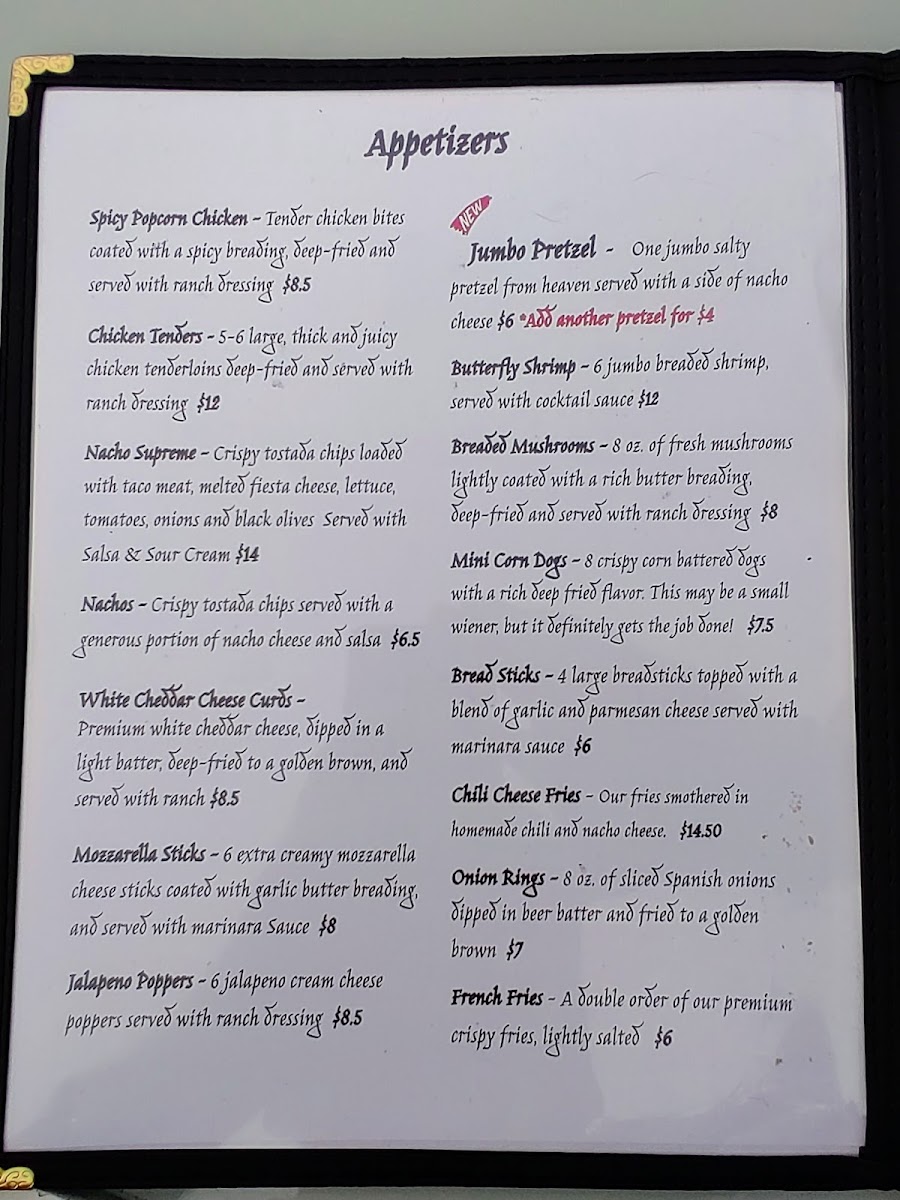 Appetizers

Spicy Popcorn Chicken - Tender chicken bites coated with a spicy breading, deep-fried and served with ranch dressing $8.5

Chicken Tenders - 5-6 large, thick and juicy chicken tenderloins deep-fried and served with ranch dressing $12

Nacho Supreme - Crispy tostada chips loaded with taco meat, melted fiesta cheese, lettuce, tomatoes, onions and black olives Served with Salsa & Sour Cream $14

Nachos - Crispy tostada chips served with a generous portion of nacho cheese and salsa $6.5

White Cheddar Cheese Curds - Premium white cheddar cheese, dipped in a light batter, deep-fried to a golden brown, and served with ranch $8.5

Mozzarella Sticks - 6 extra creamy mozzarella cheese sticks coated with garlic butter breading, and served with marinara Sauce $8

Jalapeno Poppers - 6 jalapeno cream cheese poppers served with ranch dressing $8.5

NEW

Jumbo Pretzel - One jumbo salty pretzel from heaven served with a side of nacho cheese $6 *Add another pretzel for $4

Butterfly Shrimp - 6 jumbo breaded shrimp, served with cocktail sauce $12

Breaded Mushrooms - 8 oz. of fresh mushrooms lightly coated with a rich butter breading, deep-fried and served with ranch dressing $8

Mini Corn Dogs - 8 crispy corn battered dogs with a rich deep fried flavor. This may be a small wiener, but it definitely gets the job done! $7.5

Bread Sticks - 4 large breadsticks topped with a blend of garlic and parmesan cheese served with marinara sauce $6

Chili Cheese Fries - Our fries smothered in homemade chili and nacho cheese. $14.50

Onion Rings - 8 oz. of sliced Spanish onions dipped in beer batter and fried to a golden brown $7

French Fries - A double order of our premium crispy fries, lightly salted $6